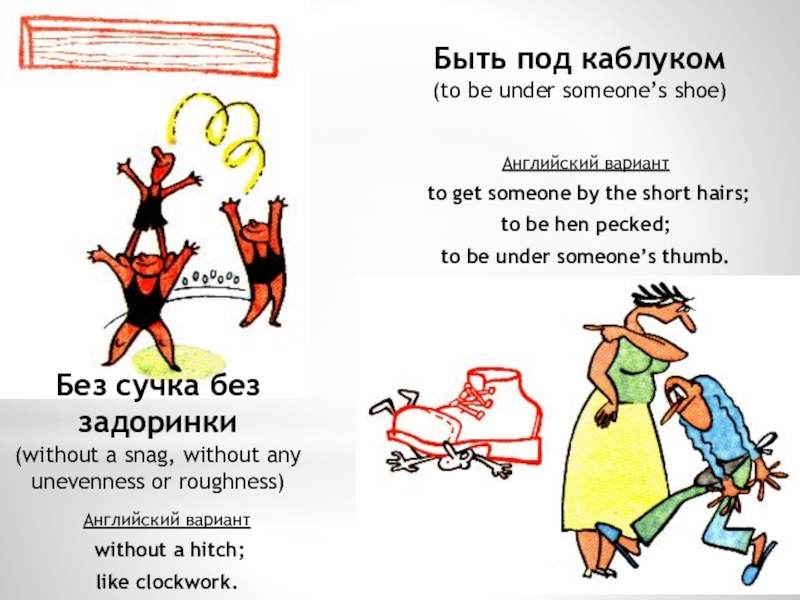 Быть под каблуком
(to be under someone's shoe)

Английский вариант
to get someone by the short hairs;
to be hen pecked;
to be under someone's thumb.

Без сучка без задоринки
(without a snag, without any unevenness or roughness)

Английский вариант
without a hitch;
like clockwork.